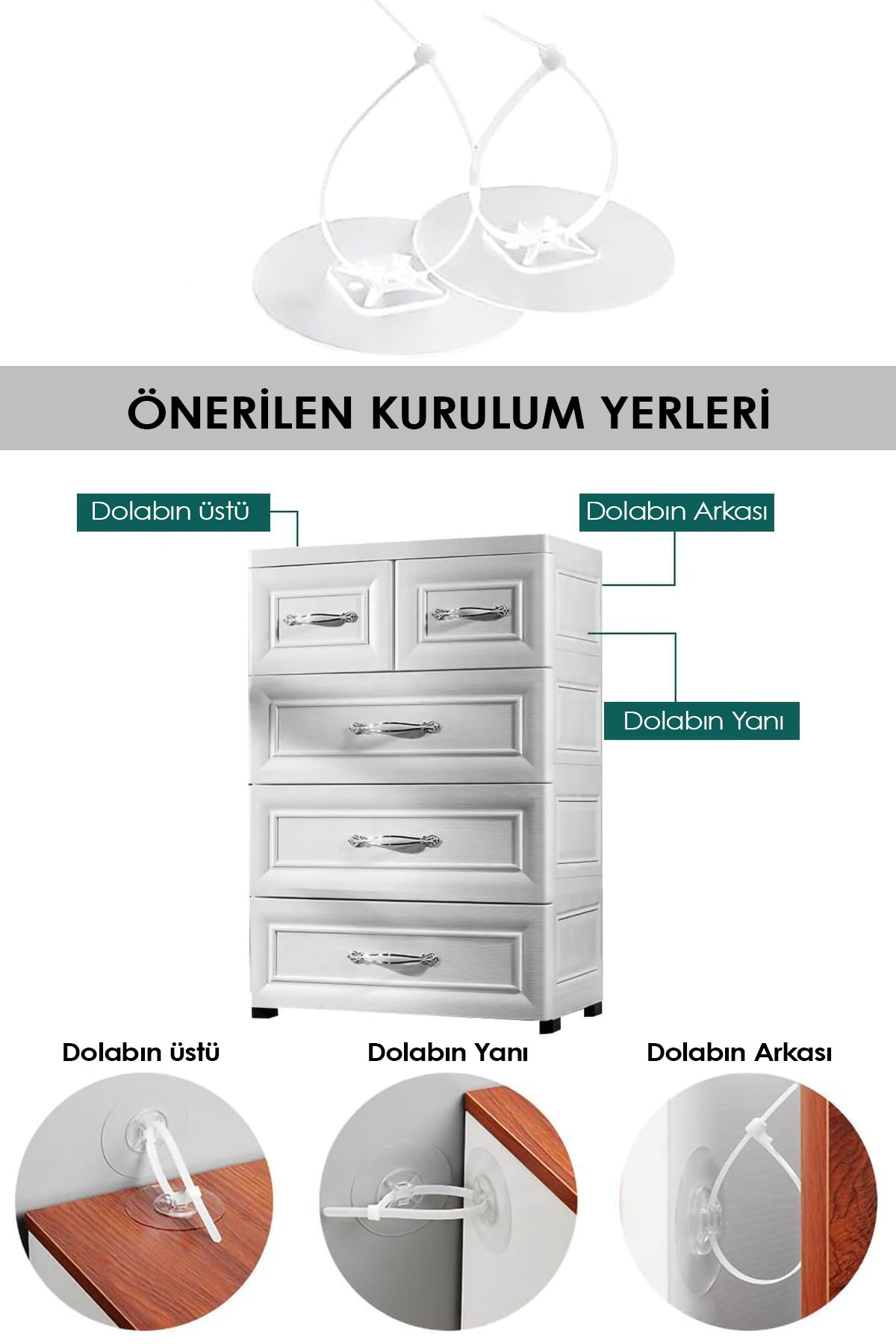 ÖNERİLEN KURULUM YERLERİ

Dolabın üstü

Dolabın Arkası

Dolabın Yanı

Dolabın üstü

Dolabın Yanı

Dolabın Arkası